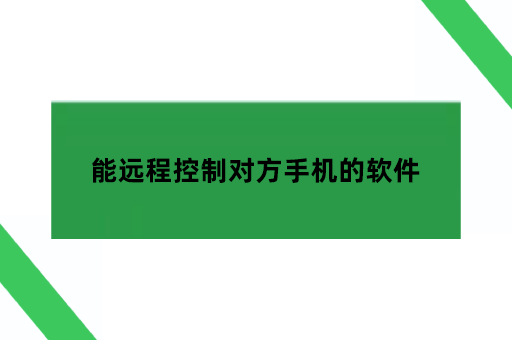 能远程控制对方手机的软件